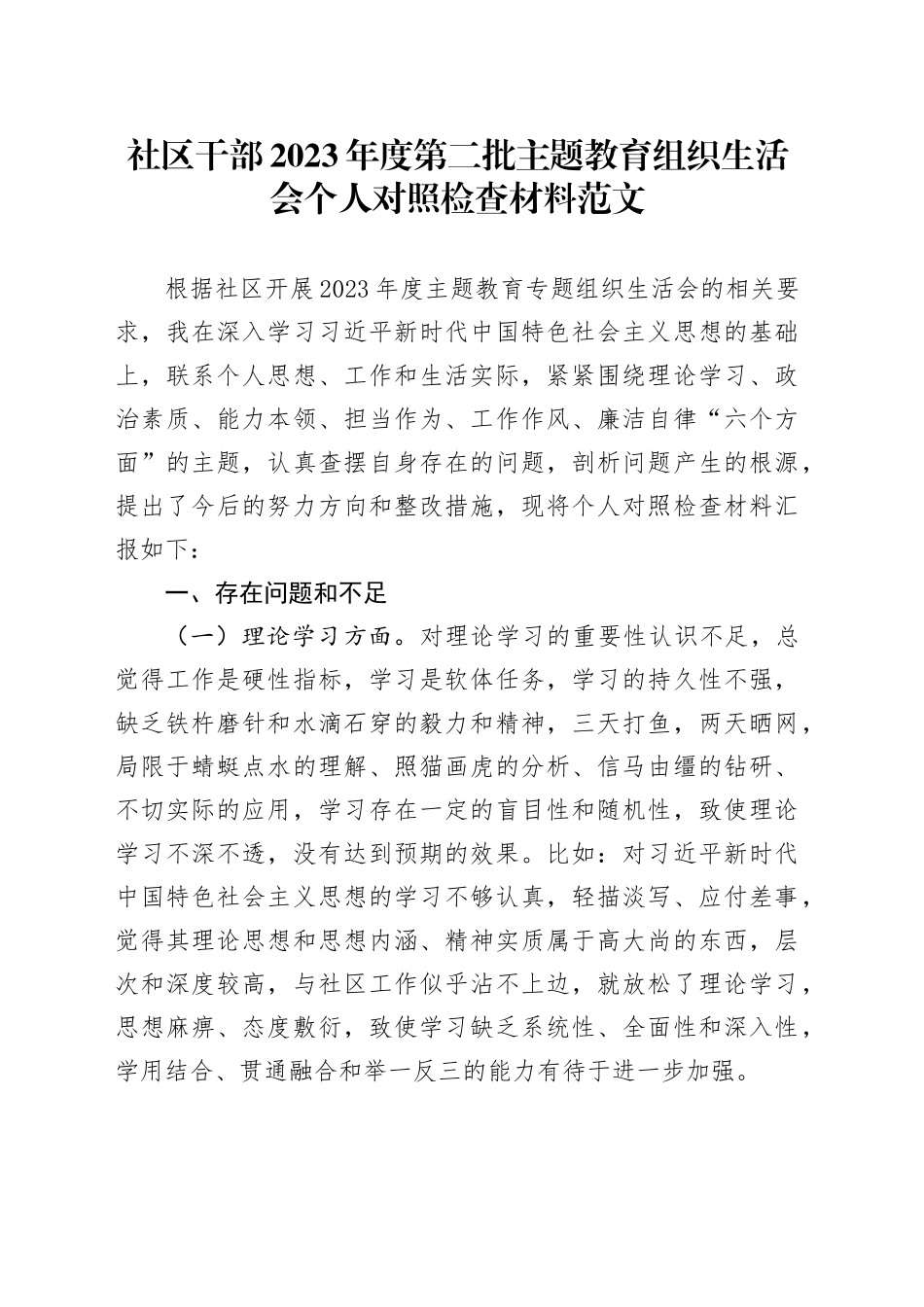 社区干部2023年度第二批主题教育组织生活会个人对照检查材料范文

根据社区开展2023年度主题教育专题组织生活会的相关要求，我在深入学习习近平新时代中国特色社会主义思想的基础上，联系个人思想、工作和生活实际，紧紧围绕理论学习、政治素质、能力本领、担当作为、工作作风、廉洁自律“六个方面”的主题，认真查摆自身存在的问题，剖析问题产生的根源，提出了今后的努力方向和整改措施，现将个人对照检查材料汇报如下：

一、存在问题和不足

（一）理论学习方面。对理论学习的重要性认识不足，总觉得工作是硬性指标，学习是软体任务，学习的持久性不强，缺乏铁杵磨针和水滴石穿的毅力和精神，三天打鱼，两天晒网，局限于蜻蜓点水的理解、照猫画虎的分析、信马由缰的钻研、不切实际的应用，学习存在一定的盲目性和随机性，致使理论学习不深不透，没有达到预期的效果。比如：对习近平新时代中国特色社会主义思想的学习不够认真，轻描淡写、应付差事，觉得其理论思想和思想内涵、精神实质属于高大尚的东西，层次和深度较高，与社区工作似乎沾不上边，就放松了理论学习，思想麻痹、态度敷衍，致使学习缺乏系统性、全面性和深入性，学用结合、贯通融合和举一反三的能力有待于进一步加强。